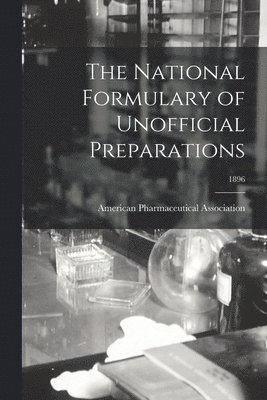 The National Formulary of Unofficial Preparations

1896

American Pharmaceutical Association